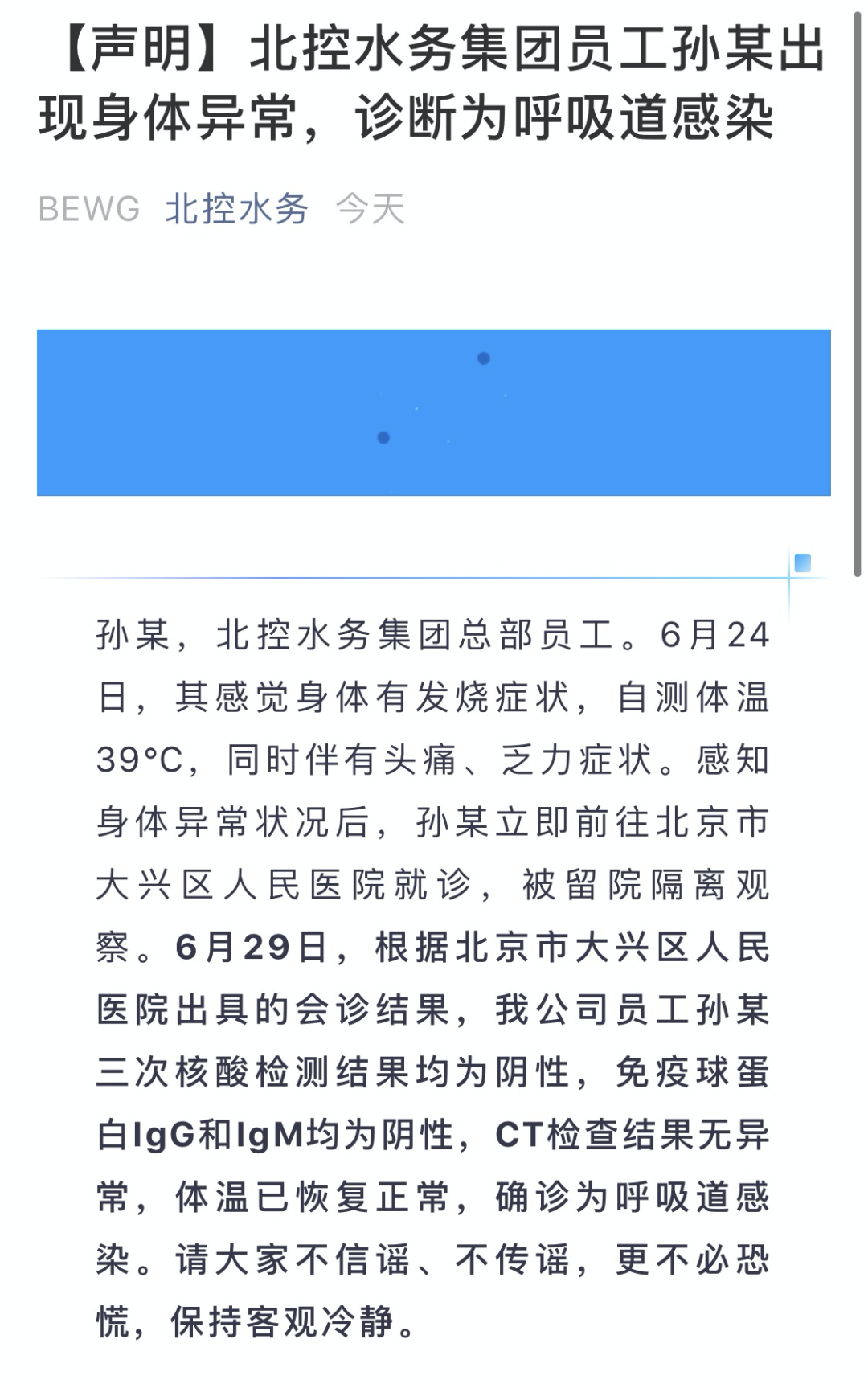 【声明】北控水务集团员工孙某出现身体异常，诊断为呼吸道感染

BEWG 北控水务 今天

孙某，北控水务集团总部员工。6月24日，其感觉身体有发烧症状，自测体温39°C，同时伴有头痛、乏力症状。感知身体异常状况后，孙某立即前往北京市大兴区人民医院就诊，被留院隔离观察。6月29日，根据北京市大兴区人民医院出具的会诊结果，我公司员工孙某三次核酸检测结果均为阴性，免疫球蛋白IgG和IgM均为阴性，CT检查结果无异常，体温已恢复正常，确诊为呼吸道感染。请大家不信谣、不传谣，更不必恐慌，保持客观冷静。